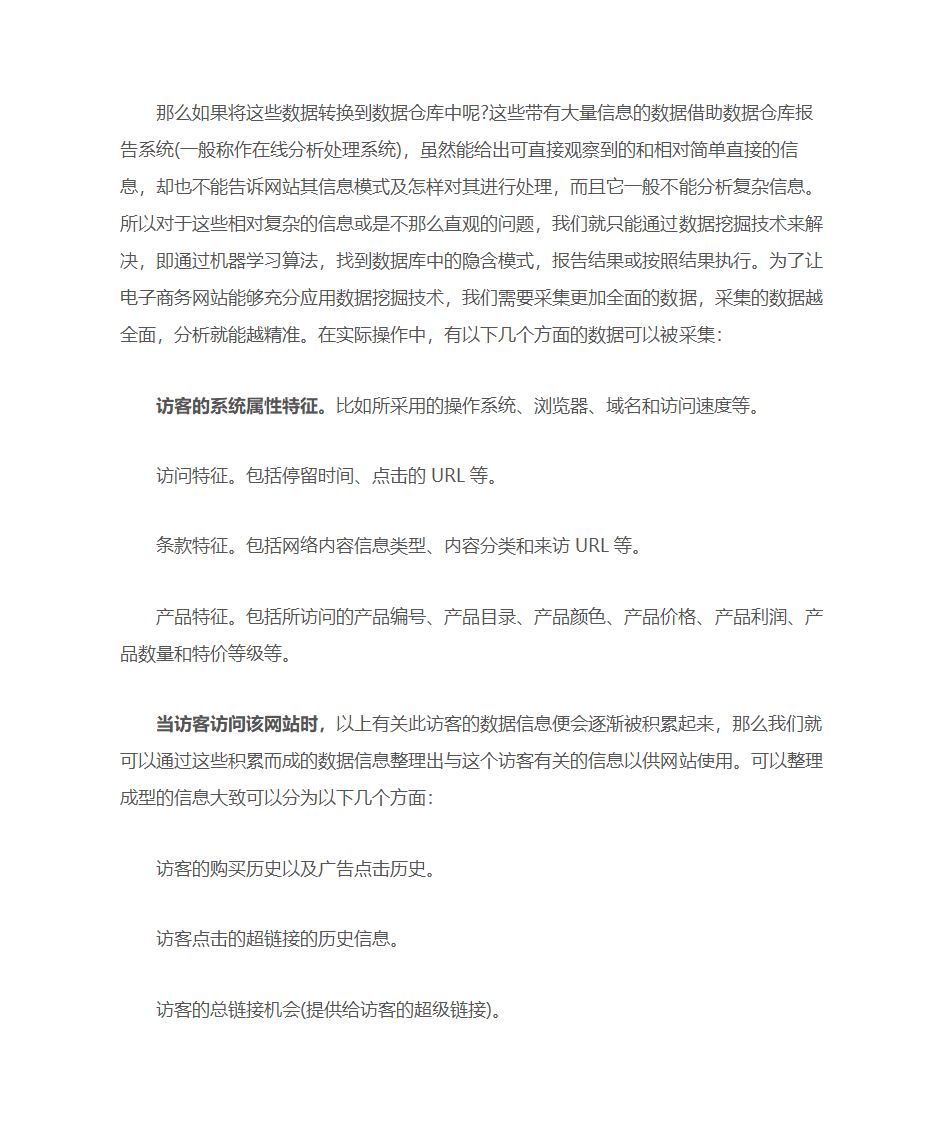 那么如果将这些数据转换到数据仓库中呢?这些带有大量信息的数据借助数据仓库报告系统(一般称作在线分析处理系统)，虽然能给出可直接观察到的和相对简单直接的信息，却也不能告诉网站其信息模式及怎样对其进行处理，而且它一般不能分析复杂信息。所以对于这些相对复杂的信息或是不那么直观的问题，我们就只能通过数据挖掘技术来解决，即通过机器学习算法，找到数据库中的隐含模式，报告结果或按照结果执行。为了让电子商务网站能够充分应用数据挖掘技术，我们需要采集更加全面的数据，采集的数据越全面，分析就能越精准。在实际操作中，有以下几个方面的数据可以被采集:

访客的系统属性特征。比如所采用的操作系统、浏览器、域名和访问速度等。

访问特征。包括停留时间、点击的 URL 等。

条款特征。包括网络内容信息类型、内容分类和来访 URL 等。

产品特征。包括所访问的产品编号、产品目录、产品颜色、产品价格、产品利润、产品数量和特价等级等。

当访客访问该网站时，以上有关此访客的数据信息便会逐渐被积累起来，那么我们就可以通过这些积累而成的数据信息整理出与这个访客有关的信息以供网站使用。可以整理成型的信息大致可以分为以下几个方面:

访客的购买历史以及广告点击历史。

访客点击的超链接的历史信息。

访客的总链接机会(提供给访客的超级链接)。